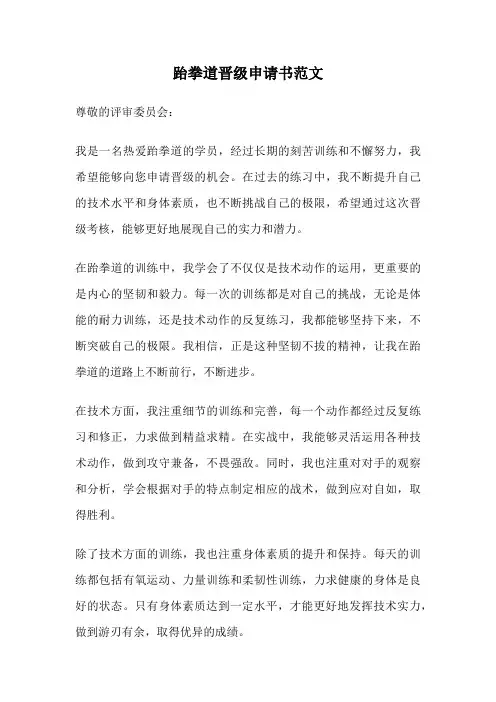 跆拳道晋级申请书范文

尊敬的评审委员会：

我是一名热爱跆拳道的学员，经过长期的刻苦训练和不懈努力，我希望能够向您申请晋级的机会。在过去的练习中，我不断提升自己的技术水平和身体素质，也不断挑战自己的极限，希望通过这次晋级考核，能够更好地展现自己的实力和潜力。

在跆拳道的训练中，我学会了不仅仅是技术动作的运用，更重要的是内心的坚韧和毅力。每一次的训练都是对自己的挑战，无论是体能的耐力训练，还是技术动作的反复练习，我都能够坚持下来，不断突破自己的极限。我相信，正是这种坚韧不拔的精神，让我在跆拳道的道路上不断前行，不断进步。

在技术方面，我注重细节的训练和完善，每一个动作都经过反复练习和修正，力求做到精益求精。在实战中，我能够灵活运用各种技术动作，做到攻守兼备，不畏强敌。同时，我也注重对对手的观察和分析，学会根据对手的特点制定相应的战术，做到应对自如，取得胜利。

除了技术方面的训练，我也注重身体素质的提升和保持。每天的训练都包括有氧运动、力量训练和柔韧性训练，力求健康的身体是良好的状态。只有身体素质达到一定水平，才能更好地发挥技术实力，做到游刃有余，取得优异的成绩。